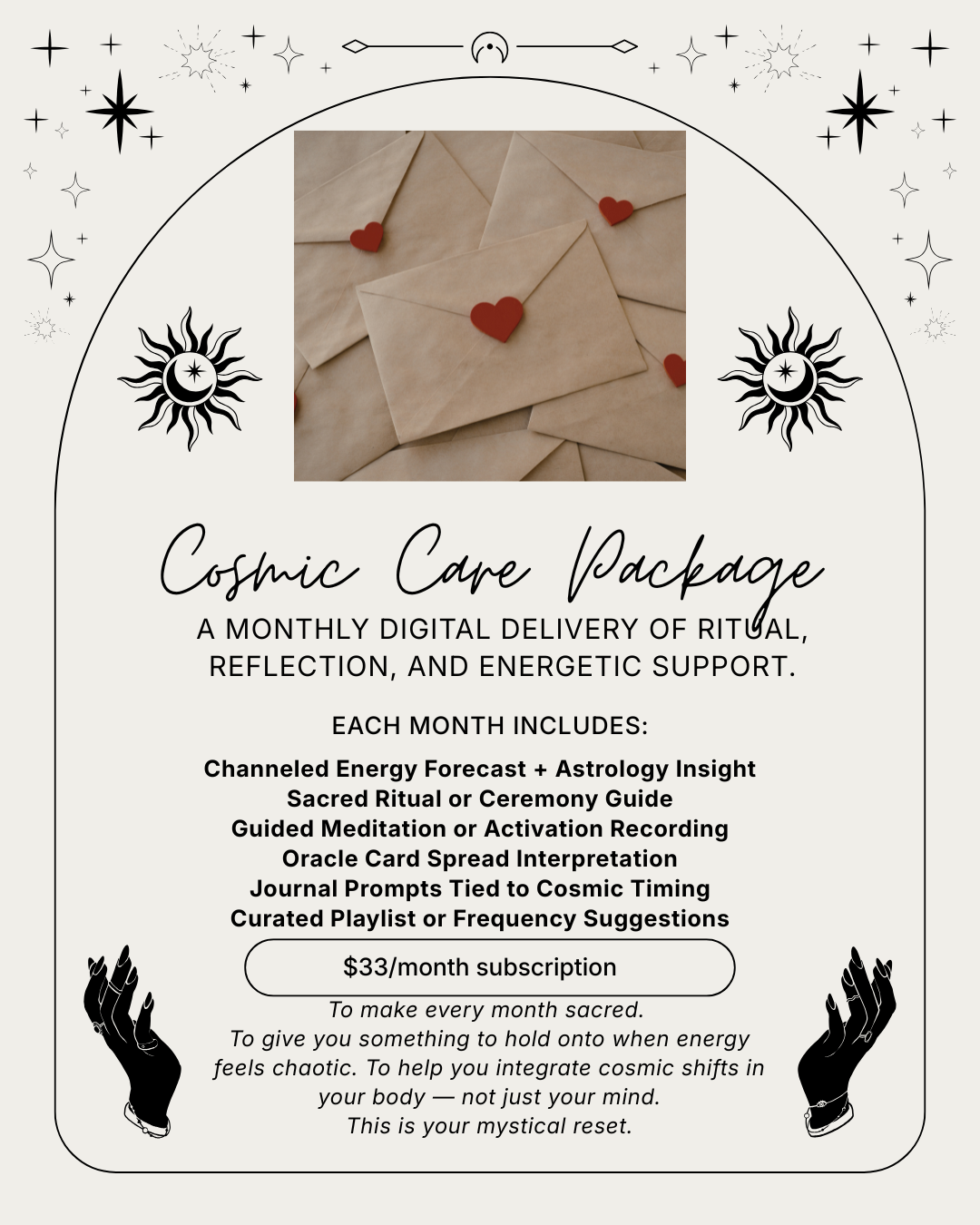 Cosmic Care Package

A MONTHLY DIGITAL DELIVERY OF RITUAL, REFLECTION, AND ENERGETIC SUPPORT.

EACH MONTH INCLUDES:

Channeled Energy Forecast + Astrology Insight
Sacred Ritual or Ceremony Guide
Guided Meditation or Activation Recording
Oracle Card Spread Interpretation
Journal Prompts Tied to Cosmic Timing
Curated Playlist or Frequency Suggestions

$33/month subscription

To make every month sacred.
To give you something to hold onto when energy feels chaotic. To help you integrate cosmic shifts in your body — not just your mind.
This is your mystical reset.